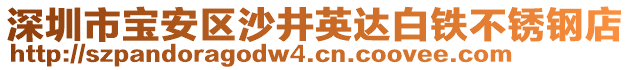 深圳市宝安区沙井英达白铁不锈钢店
http://szpandoragodw4.cn.coovee.com